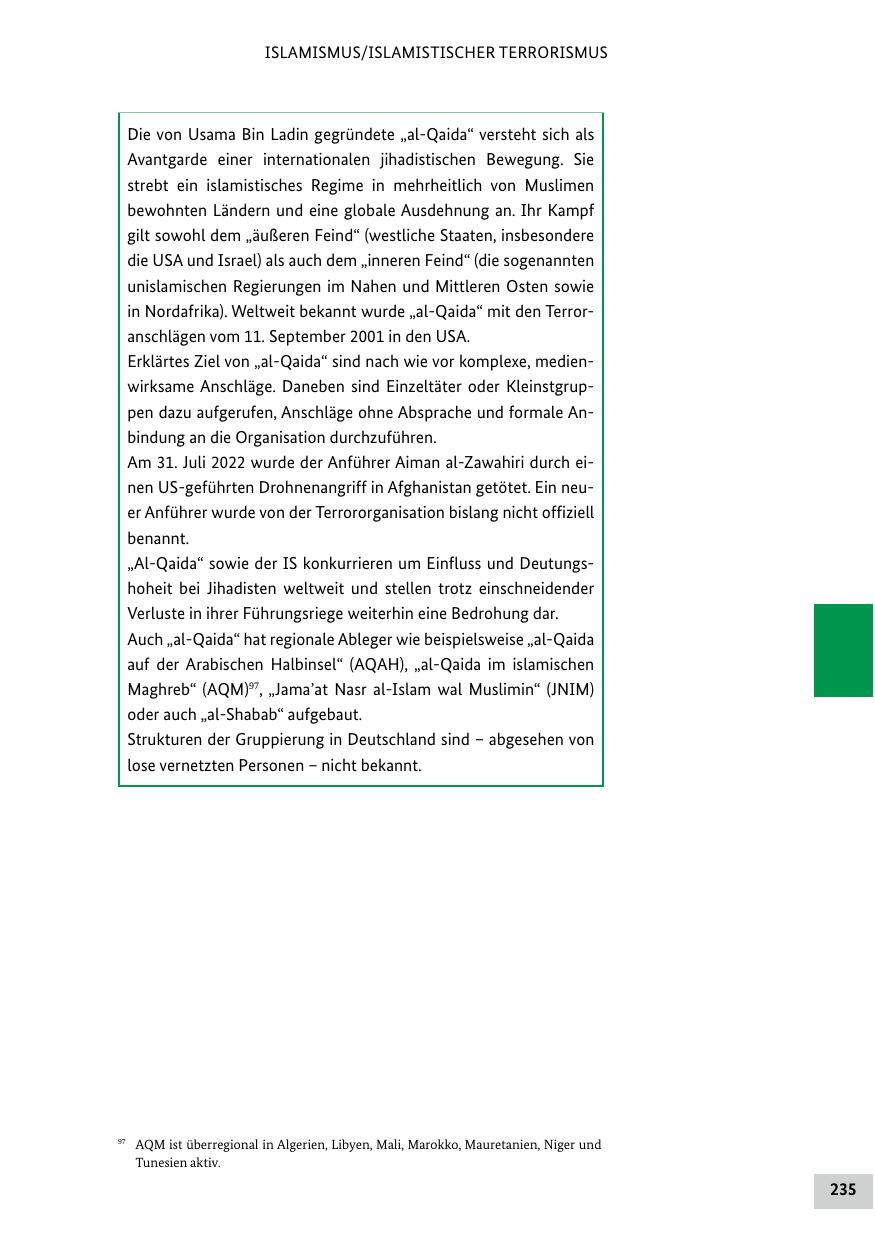 ISLAMISMUS/ISLAMISTISCHER TERRORISMUS

Die von Usama Bin Ladin gegründete „al-Qaida“ versteht sich als Avantgarde einer internationalen jihadistischen Bewegung. Sie strebt ein islamistisches Regime in mehrheitlich von Muslimen bewohnten Ländern und eine globale Ausdehnung an. Ihr Kampf gilt sowohl dem „äußeren Feind“ (westliche Staaten, insbesondere die USA und Israel) als auch dem „inneren Feind“ (die sogenannten unislamischen Regierungen im Nahen und Mittleren Osten sowie in Nordafrika). Weltweit bekannt wurde „al-Qaida“ mit den Terroranschlägen vom 11. September 2001 in den USA.
Erklärtes Ziel von „al-Qaida“ sind nach wie vor komplexe, medienwirksame Anschläge. Daneben sind Einzeltäter oder Kleinstgruppen dazu aufgerufen, Anschläge ohne Absprache und formale Anbindung an die Organisation durchzuführen.
Am 31. Juli 2022 wurde der Anführer Aiman al-Zawahiri durch einen US-geführten Drohnenangriff in Afghanistan getötet. Ein neuer Anführer wurde von der Terrororganisation bislang nicht offiziell benannt.
„Al-Qaida“ sowie der IS konkurrieren um Einfluss und Deutungshoheit bei Jihadisten weltweit und stellen trotz einschneidender Verluste in ihrer Führungsriege weiterhin eine Bedrohung dar.
Auch „al-Qaida“ hat regionale Ableger wie beispielsweise „al-Qaida auf der Arabischen Halbinsel“ (AQAH), „al-Qaida im islamischen Maghreb“ (AQM)$^{97}$, „Jama’at Nasr al-Islam wal Muslimin“ (JNIM) oder auch „al-Shabab“ aufgebaut.
Strukturen der Gruppierung in Deutschland sind – abgesehen von lose vernetzten Personen – nicht bekannt.

$^{97}$ AQM ist überregional in Algerien, Libyen, Mali, Marokko, Mauretanien, Niger und Tunesien aktiv.

235